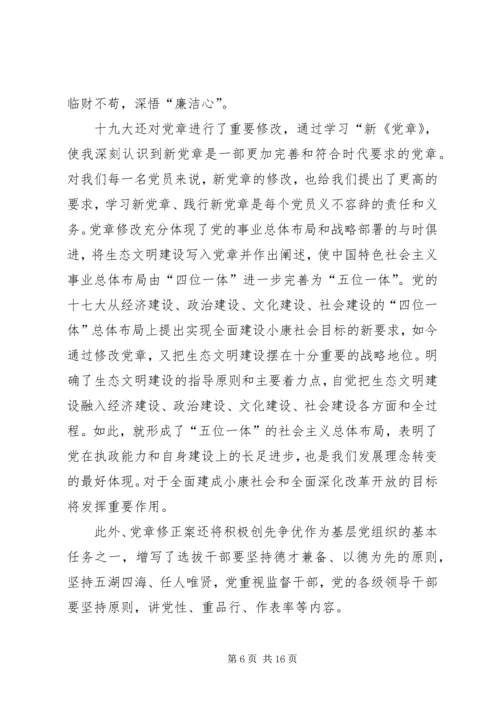 临财不苟，深悟“廉洁心”。

十九大还对党章进行了重要修改，通过学习“新《党章》，使我深刻认识到新党章是一部更加完善和符合时代要求的党章。对我们每一名党员来说，新党章的修改，也给我们提出了更高的要求，学习新党章、践行新党章是每个党员义不容辞的责任和义务。党章修改充分体现了党的事业总体布局和战略部署的与时俱进，将生态文明建设写入党章并作出阐述，使中国特色社会主义事业总体布局由“四位一体”进一步完善为“五位一体”。党的十七大从经济建设、政治建设、文化建设、社会建设的“四位一体”总体布局上提出实现全面建设小康社会目标的新要求，如今通过修改党章，又把生态文明建设摆在十分重要的战略地位。明确了生态文明建设的指导原则和主要着力点，自觉把生态文明建设融入经济建设、政治建设、文化建设、社会建设各方面和全过程。如此，就形成了“五位一体”的社会主义总体布局，表明了党在执政能力和自身建设上的长足进步，也是我们发展理念转变的最好体现。对于全面建成小康社会和全面深化改革开放的目标将发挥重要作用。

此外、党章修正案还将积极创先争优作为基层党组织的基本任务之一，增写了选拔干部要坚持德才兼备、以德为先的原则，坚持五湖四海、任人唯贤，党重视监督干部，党的各级领导干部要坚持原则，讲党性、重品行、作表率等内容。

第 6 页 共 16 页